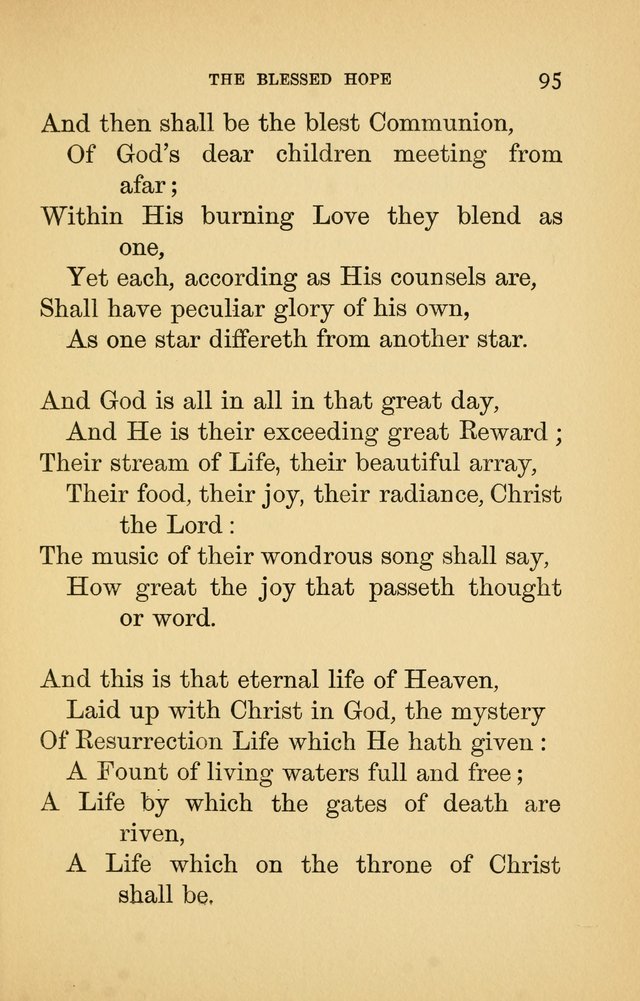 THE BLESSED HOPE 95

And then shall be the blest Communion,
Of God's dear children meeting from afar;
Within His burning Love they blend as one,
Yet each, according as His counsels are,
Shall have peculiar glory of his own,
As one star differeth from another star.

And God is all in all in that great day,
And He is their exceeding great Reward;
Their stream of Life, their beautiful array,
Their food, their joy, their radiance, Christ the Lord:
The music of their wondrous song shall say,
How great the joy that passeth thought or word.

And this is that eternal life of Heaven,
Laid up with Christ in God, the mystery
Of Resurrection Life which He hath given:
A Fount of living waters full and free;
A Life by which the gates of death are riven,
A Life which on the throne of Christ shall be.